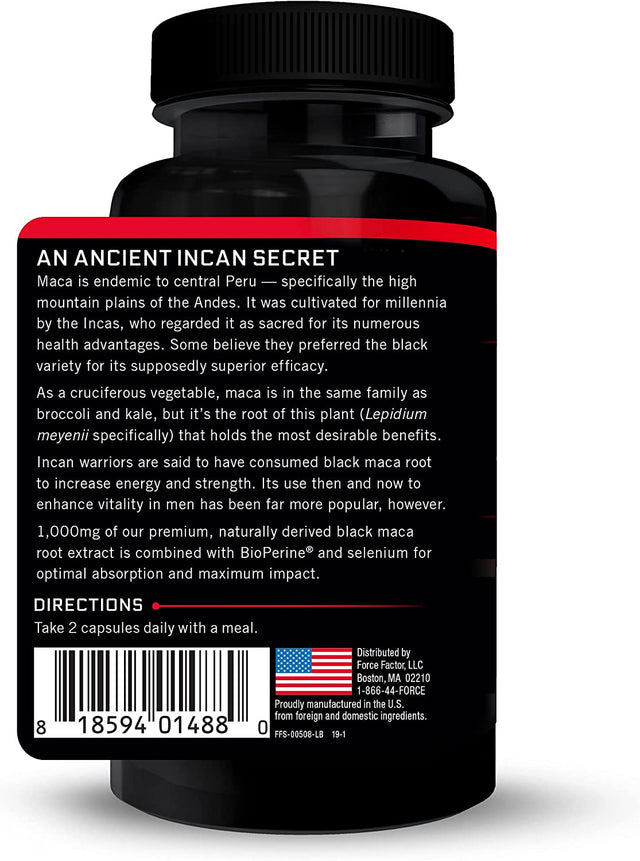 AN ANCIENT INCAN SECRET

Maca is endemic to central Peru — specifically the high mountain plains of the Andes. It was cultivated for millennia by the Incas, who regarded it as sacred for its numerous health advantages. Some believe they preferred the black variety for its supposedly superior efficacy.

As a cruciferous vegetable, maca is in the same family as broccoli and kale, but it's the root of this plant (Lepidium meyenii specifically) that holds the most desirable benefits.

Incan warriors are said to have consumed black maca root to increase energy and strength. Its use then and now to enhance vitality in men has been far more popular, however.

1,000mg of our premium, naturally derived black maca root extract is combined with BioPerine® and selenium for optimal absorption and maximum impact.

DIRECTIONS

Take 2 capsules daily with a meal.

8 18594 01488 0

Distributed by
Force Factor, LLC
Boston, MA 02210
1-866-44-FORCE

Proudly manufactured in the U.S. from foreign and domestic ingredients.

FFS-00508-LB 19-1